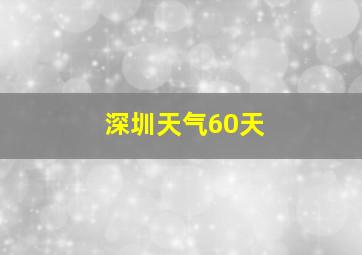 深圳天气60天